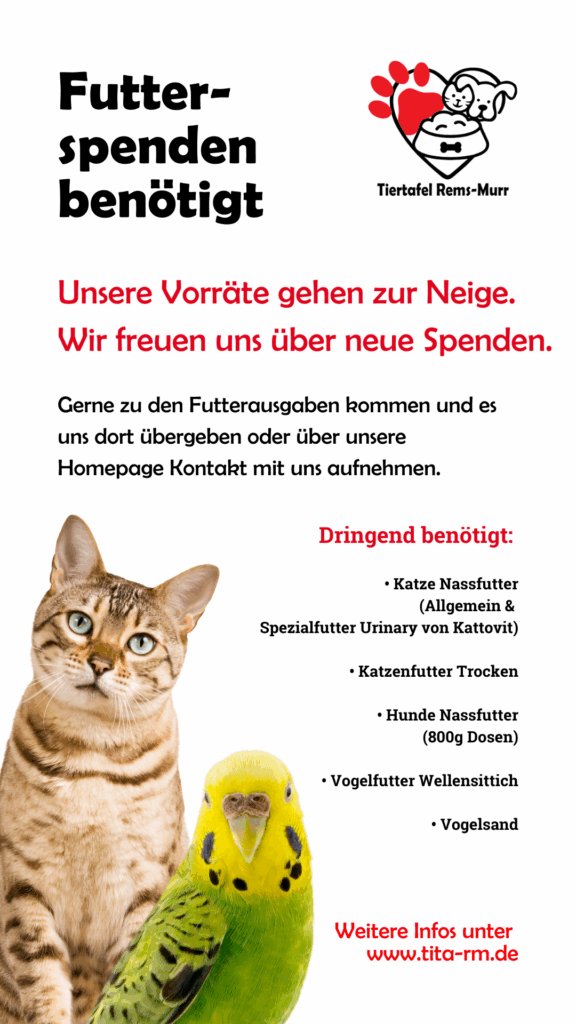 Futterspenden benötigt

Tiertafel Rems-Murr

Unsere Vorräte gehen zur Neige.
Wir freuen uns über neue Spenden.

Gerne zu den Futterausgaben kommen und es uns dort übergeben oder über unsere Homepage Kontakt mit uns aufnehmen.

Dringend benötigt:

• Katze Nassfutter (Allgemein & Spezialfutter Urinary von Kattovit)

• Katzenfutter Trocken

• Hunde Nassfutter (800g Dosen)

• Vogelfutter Wellensittich

• Vogelsand

Weitere Infos unter
www.tita-rm.de